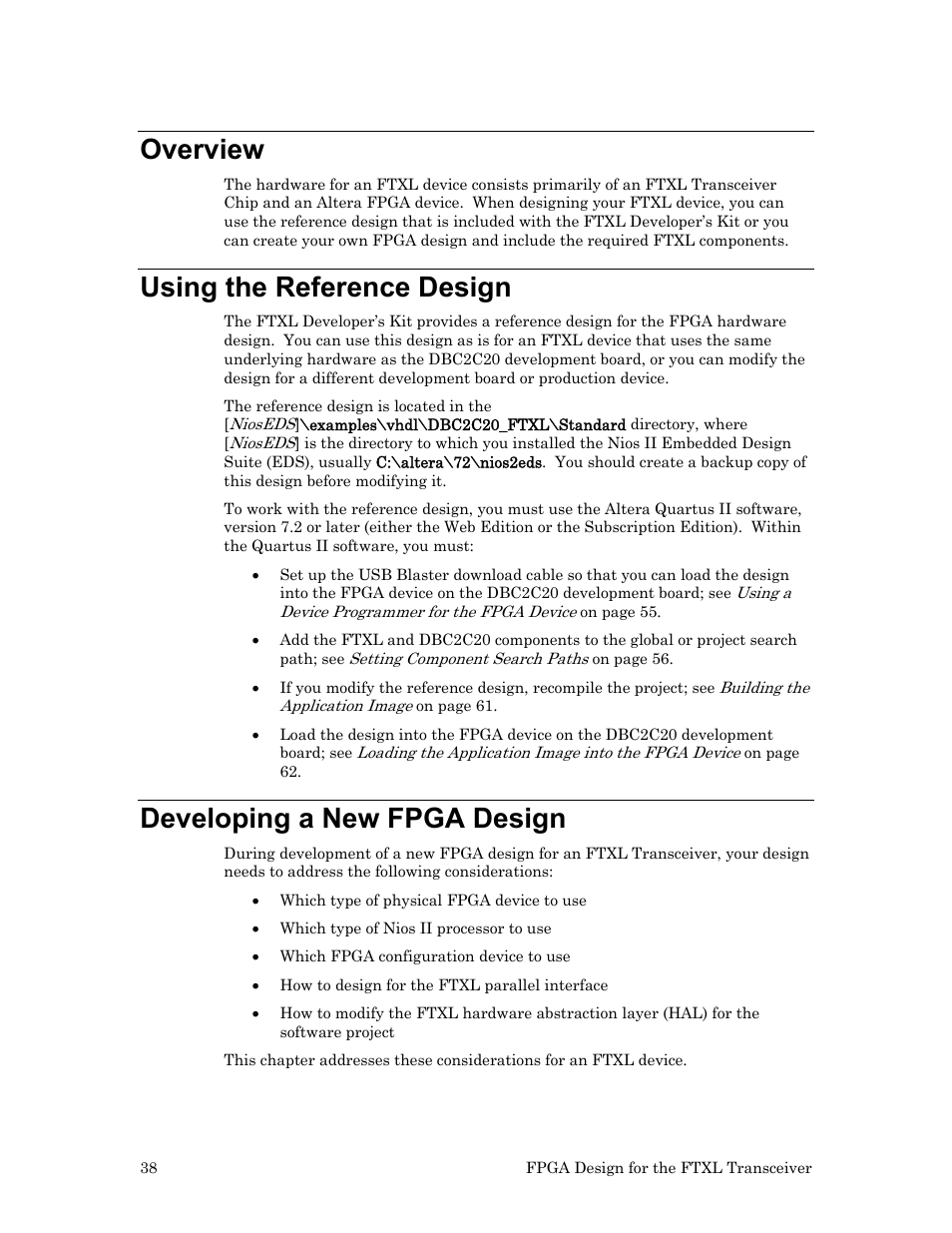 Overview

The hardware for an FTXL device consists primarily of an FTXL Transceiver Chip and an Altera FPGA device. When designing your FTXL device, you can use the reference design that is included with the FTXL Developer's Kit or you can create your own FPGA design and include the required FTXL components.

Using the Reference Design

The FTXL Developer's Kit provides a reference design for the FPGA hardware design. You can use this design as is for an FTXL device that uses the same underlying hardware as the DBC2C20 development board, or you can modify the design for a different development board or production device.

The reference design is located in the [NiosEDS]\examples\vhdl\DBC2C20_FTXL\Standard directory, where [NiosEDS] is the directory to which you installed the Nios II Embedded Design Suite (EDS), usually C:\altera\72\nios2eds. You should create a backup copy of this design before modifying it.

To work with the reference design, you must use the Altera Quartus II software, version 7.2 or later (either the Web Edition or the Subscription Edition). Within the Quartus II software, you must:

• Set up the USB Blaster download cable so that you can load the design into the FPGA device on the DBC2C20 development board; see Using a Device Programmer for the FPGA Device on page 55.

• Add the FTXL and DBC2C20 components to the global or project search path; see Setting Component Search Paths on page 56.

• If you modify the reference design, recompile the project; see Building the Application Image on page 61.

• Load the design into the FPGA device on the DBC2C20 development board; see Loading the Application Image into the FPGA Device on page 62.

Developing a New FPGA Design

During development of a new FPGA design for an FTXL Transceiver, your design needs to address the following considerations:

• Which type of physical FPGA device to use

• Which type of Nios II processor to use

• Which FPGA configuration device to use

• How to design for the FTXL parallel interface

• How to modify the FTXL hardware abstraction layer (HAL) for the software project

This chapter addresses these considerations for an FTXL device.

38 FPGA Design for the FTXL Transceiver